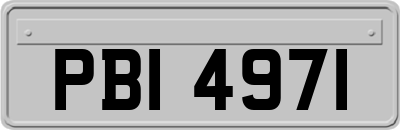 PBI 4971